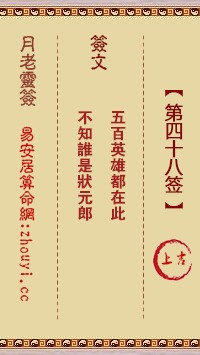 【第四十八签】

上吉

簽文

五百英雄都在此
不知誰是狀元郎

月老靈簽

易安居算命網:zhouyi.cc